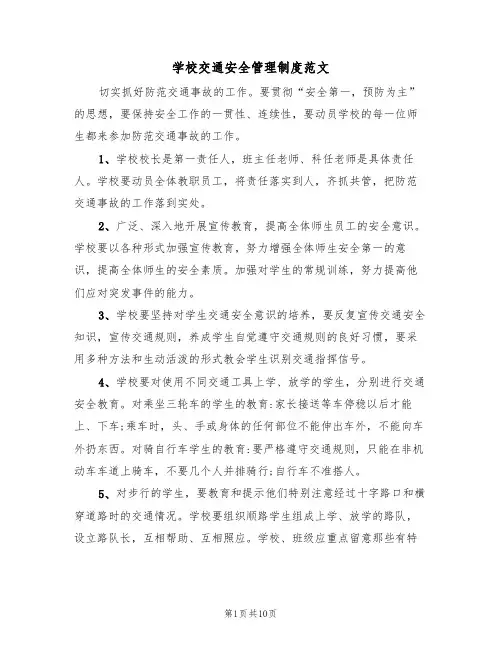 学校交通安全管理制度范文

切实抓好防范交通事故的工作。要贯彻“安全第一，预防为主”的思想，要保持安全工作的一贯性、连续性，要动员学校的每一位师生都来参加防范交通事故的工作。

1、学校校长是第一责任人，班主任老师、科任老师是具体责任人。学校要动员全体教职员工，将责任落实到人，齐抓共管，把防范交通事故的工作落到实处。

2、广泛、深入地开展宣传教育，提高全体师生员工的安全意识。学校要以各种形式加强宣传教育，努力增强全体师生安全第一的意识，提高全体师生的安全素质。加强对学生的常规训练，努力提高他们应对突发事件的能力。

3、学校要坚持对学生交通安全意识的培养，要反复宣传交通安全知识，宣传交通规则，养成学生自觉遵守交通规则的良好习惯，要采用多种方法和生动活泼的形式教会学生识别交通指挥信号。

4、学校要对使用不同交通工具上学、放学的学生，分别进行交通安全教育。对乘坐三轮车的学生的教育:家长接送等车停稳以后才能上、下车;乘车时，头、手或身体的任何部位不能伸出车外，不能向车外扔东西。对骑自行车学生的教育:要严格遵守交通规则，只能在非机动车车道上骑车，不要几个人并排骑行;自行车不准搭人。

5、对步行的学生，要教育和提示他们特别注意经过十字路口和横穿道路时的交通情况。学校要组织顺路学生组成上学、放学的路队，设立路队长，互相帮助、互相照应。学校、班级应重点留意那些有特

第1页共10页